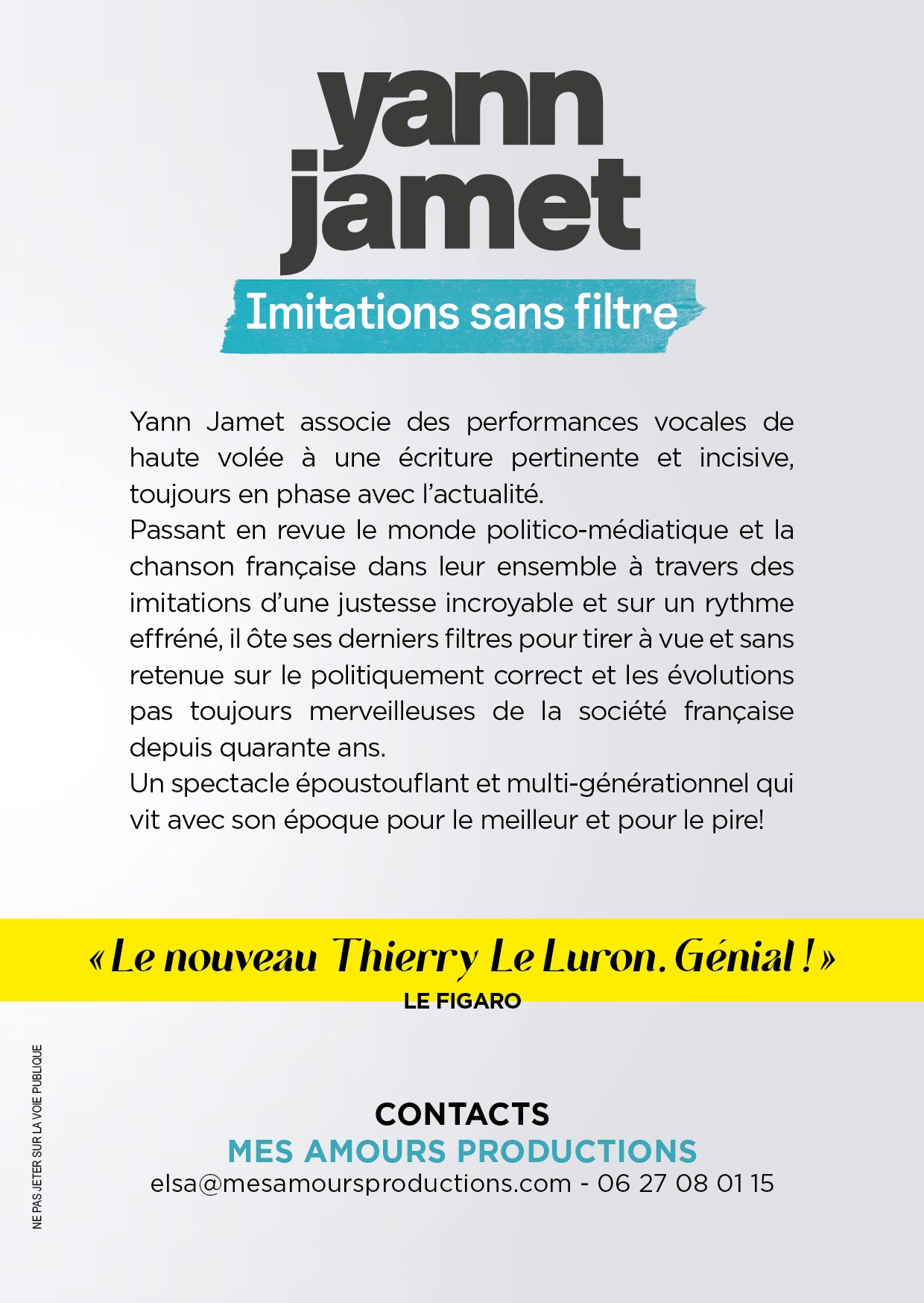 yann jamet

Imitations sans filtre

Yann Jamet associe des performances vocales de haute volée à une écriture pertinente et incisive, toujours en phase avec l'actualité.
Passant en revue le monde politico-médiatique et la chanson française dans leur ensemble à travers des imitations d'une justesse incroyable et sur un rythme effréné, il ôte ses derniers filtres pour tirer à vue et sans retenue sur le politiquement correct et les évolutions pas toujours merveilleuses de la société française depuis quarante ans.
Un spectacle époustouflant et multi-générationnel qui vit avec son époque pour le meilleur et pour le pire!

« Le nouveau Thierry Le Luron. Génial ! »
LE FIGARO

NE PAS JETER SUR LA VOIE PUBLIQUE

CONTACTS
MES AMOURS PRODUCTIONS
elsa@mesamoursproductions.com - 06 27 08 01 15